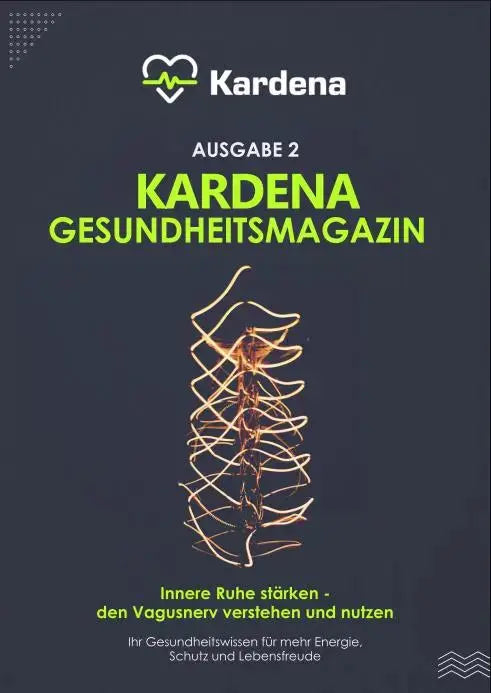 Kardena

AUSGABE 2

KARDENA GESUNDHEITSMAGAZIN

Innere Ruhe stärken - den Vagusnerv verstehen und nutzen

Ihr Gesundheitswissen für mehr Energie, Schutz und Lebensfreude